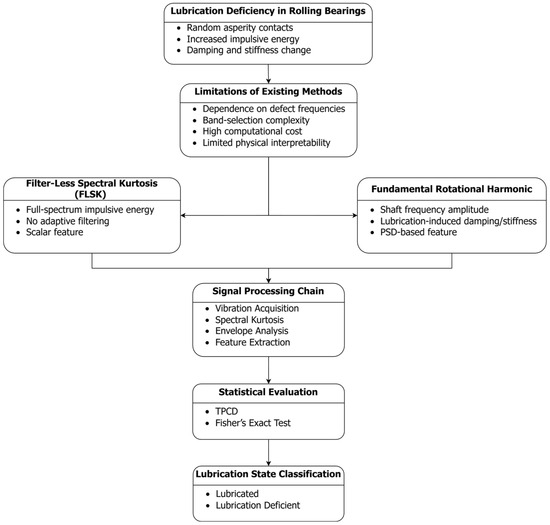 Lubrication Deficiency in Rolling Bearings
• Random asperity contacts
• Increased impulsive energy
• Damping and stiffness change

Limitations of Existing Methods
• Dependence on defect frequencies
• Band-selection complexity
• High computational cost
• Limited physical interpretability

Filter-Less Spectral Kurtosis (FLSK)
• Full-spectrum impulsive energy
• No adaptive filtering
• Scalar feature

Fundamental Rotational Harmonic
• Shaft frequency amplitude
• Lubrication-induced damping/stiffness
• PSD-based feature

Signal Processing Chain
• Vibration Acquisition
• Spectral Kurtosis
• Envelope Analysis
• Feature Extraction

Statistical Evaluation
• TPCD
• Fisher's Exact Test

Lubrication State Classification
• Lubricated
• Lubrication Deficient